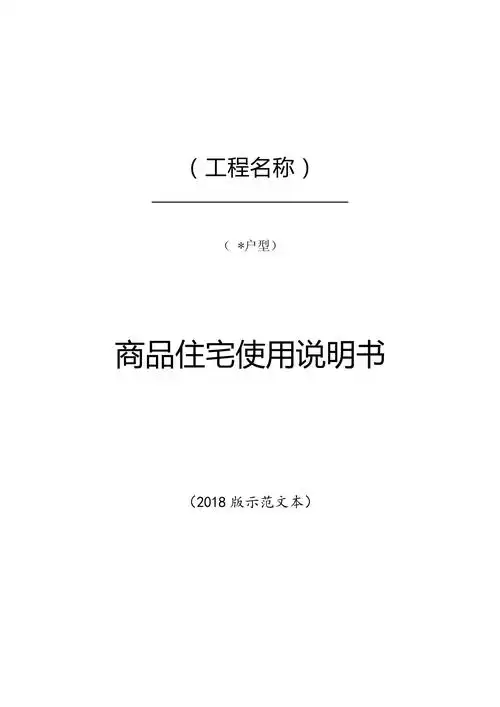 （工程名称）

（ *户型）

商品住宅使用说明书

（2018 版示范文本）